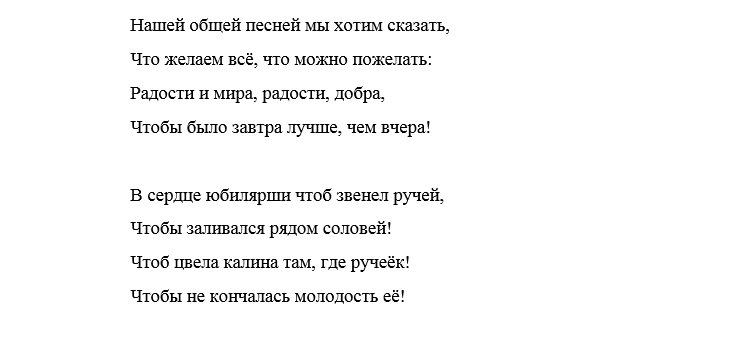 Нашей общей песней мы хотим сказать,
Что желаем всё, что можно пожелать:
Радости и мира, радости, добра,
Чтобы было завтра лучше, чем вчера!

В сердце юбилярши чтоб звенел ручей,
Чтобы заливался рядом соловей!
Чтоб цвела калина там, где ручеёк!
Чтобы не кончалась молодость её!